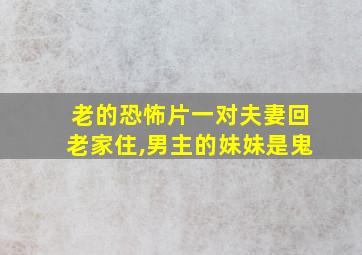 老的恐怖片一对夫妻回老家住,男主的妹妹是鬼